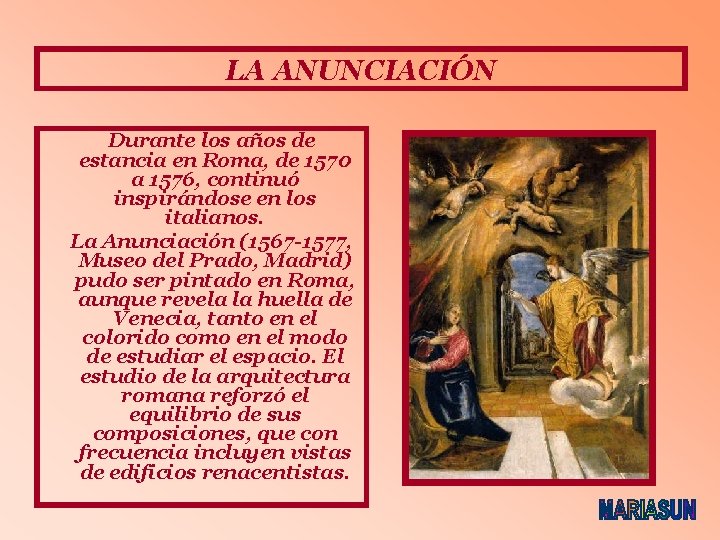 LA ANUNCIACIÓN

Durante los años de estancia en Roma, de 1570 a 1576, continuó inspirándose en los italianos.

La Anunciación (1567-1577, Museo del Prado, Madrid) pudo ser pintado en Roma, aunque revela la huella de Venecia, tanto en el colorido como en el modo de estudiar el espacio. El estudio de la arquitectura romana reforzó el equilibrio de sus composiciones, que con frecuencia incluyen vistas de edificios renacentistas.

MARIASUN